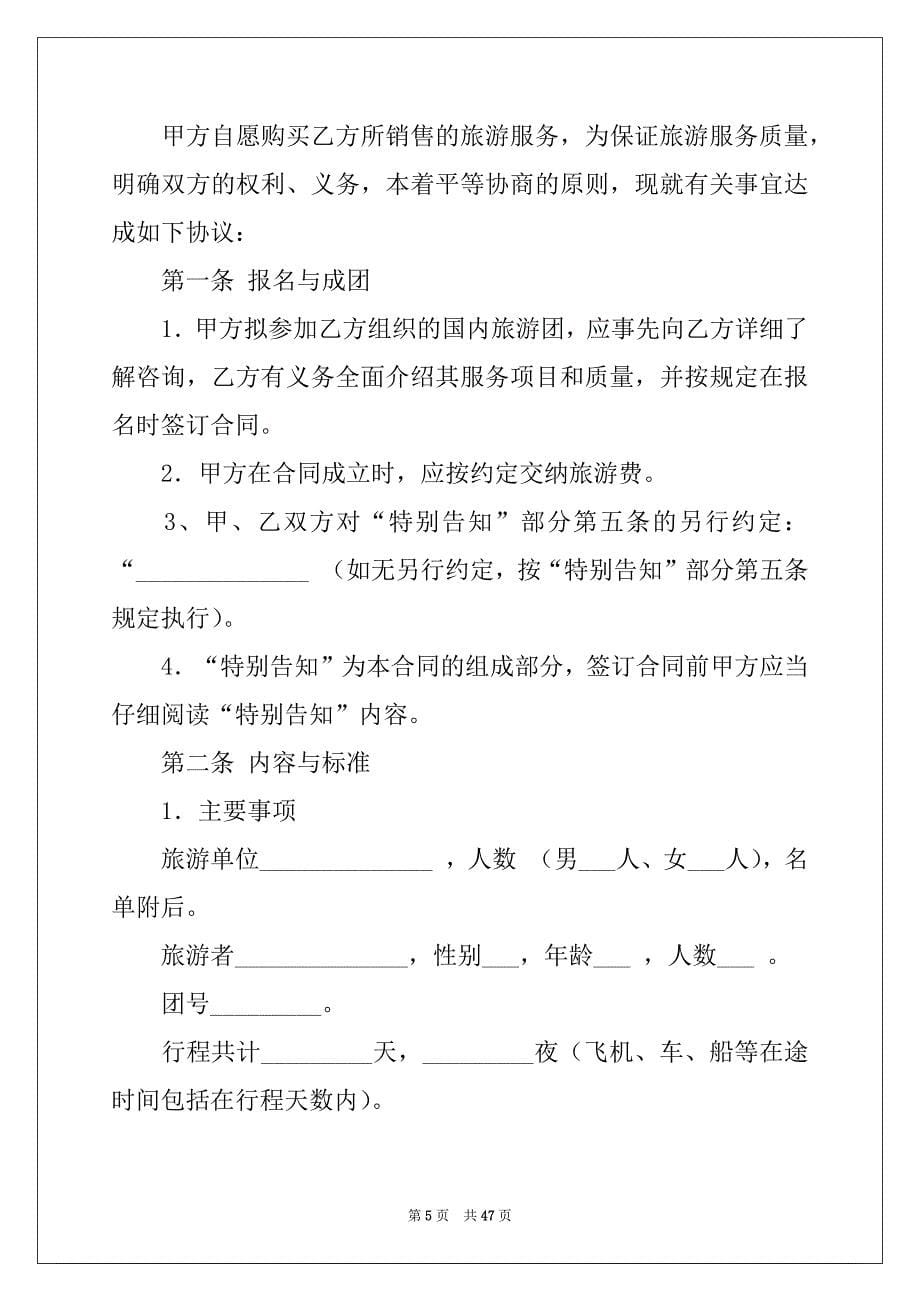 甲方自愿购买乙方所销售的旅游服务，为保证旅游服务质量，明确双方的权利、义务，本着平等协商的原则，现就有关事宜达成如下协议：

第一条 报名与成团

1．甲方拟参加乙方组织的国内旅游团，应事先向乙方详细了解咨询，乙方有义务全面介绍其服务项目和质量，并按规定在报名时签订合同。

2．甲方在合同成立时，应按约定交纳旅游费。

3、甲、乙双方对“特别告知”部分第五条的另行约定：“______________ （如无另行约定，按“特别告知”部分第五条规定执行）。

4．“特别告知”为本合同的组成部分，签订合同前甲方应当仔细阅读“特别告知”内容。

第二条 内容与标准

1．主要事项

旅游单位______________ ，人数 （男___人、女___人），名单附后。

旅游者______________，性别___，年龄___ ，人数___ 。

团号_________。

行程共计_________天，_________夜（飞机、车、船等在途时间包括在行程天数内）。

第 5 页 共 47 页